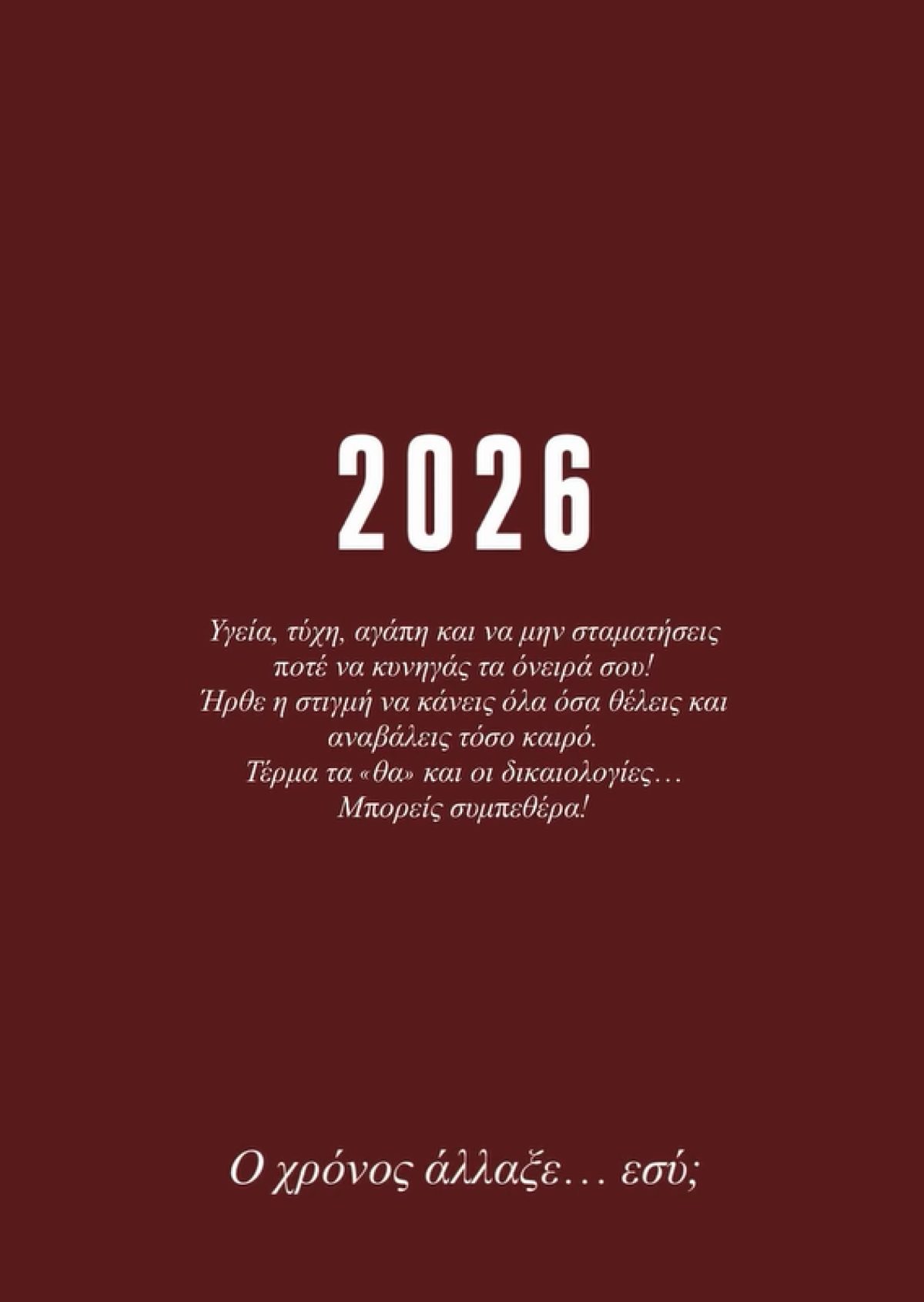 2026

Υγεία, τύχη, αγάπη και να μην σταματήσεις ποτέ να κυνηγάς τα όνειρά σου! Ήρθε η στιγμή να κάνεις όλα όσα θέλεις και αναβάλεις τόσο καιρό. Τέρμα τα «θα» και οι δικαιολογίες… Μπορείς συμπεθέρα!

Ο χρόνος άλλαξε… εσύ;